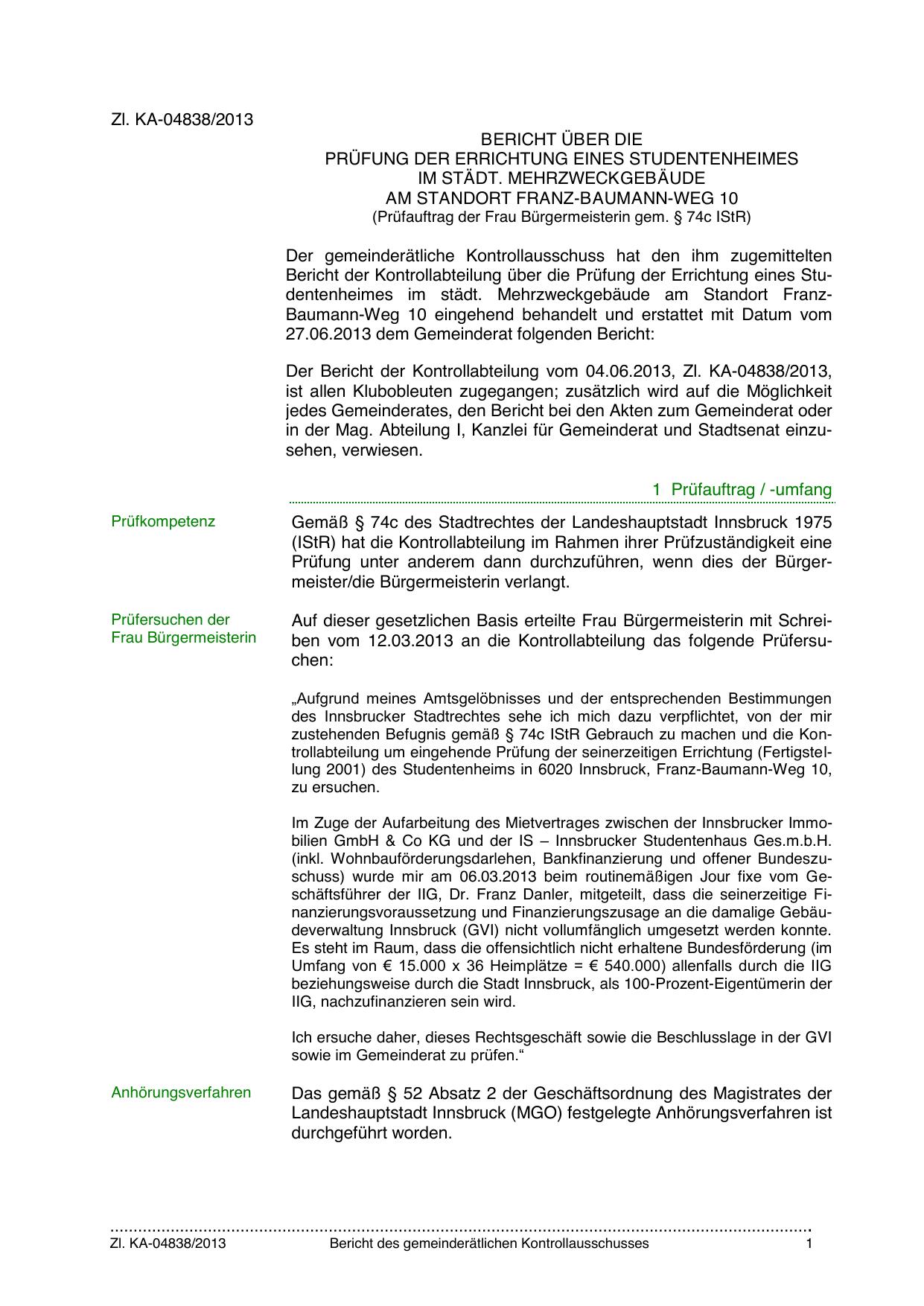 Zl. KA-04838/2013

BERICHT ÜBER DIE
PRÜFUNG DER ERRICHTUNG EINES STUDENTENHEIMES
IM STÄDT. MEHRZWECKGEBÄUDE
AM STANDORT FRANZ-BAUMANN-WEG 10
(Prüfauftrag der Frau Bürgermeisterin gem. § 74c IStR)

Der gemeinderätliche Kontrollausschuss hat den ihm zugemittelten Bericht der Kontrollabteilung über die Prüfung der Errichtung eines Studentenheimes im städt. Mehrzweckgebäude am Standort Franz-Baumann-Weg 10 eingehend behandelt und erstattet mit Datum vom 27.06.2013 dem Gemeinderat folgenden Bericht:

Der Bericht der Kontrollabteilung vom 04.06.2013, Zl. KA-04838/2013, ist allen Klubobleuten zugegangen; zusätzlich wird auf die Möglichkeit jedes Gemeinderates, den Bericht bei den Akten zum Gemeinderat oder in der Mag. Abteilung I, Kanzlei für Gemeinderat und Stadtsenat einzusehen, verwiesen.

1 Prüfauftrag / -umfang

Prüfkompetenz

Gemäß § 74c des Stadtrechtes der Landeshauptstadt Innsbruck 1975 (IStR) hat die Kontrollabteilung im Rahmen ihrer Prüfzuständigkeit eine Prüfung unter anderem dann durchzuführen, wenn dies der Bürgermeister/die Bürgermeisterin verlangt.

Prüfersuchen der Frau Bürgermeisterin

Auf dieser gesetzlichen Basis erteilte Frau Bürgermeisterin mit Schreiben vom 12.03.2013 an die Kontrollabteilung das folgende Prüfersuchen:

„Aufgrund meines Amtsgelöbnisses und der entsprechenden Bestimmungen des Innsbrucker Stadtrechtes sehe ich mich dazu verpflichtet, von der mir zustehenden Befugnis gemäß § 74c IStR Gebrauch zu machen und die Kontrollabteilung um eingehende Prüfung der seinerzeitigen Errichtung (Fertigstellung 2001) des Studentenheims in 6020 Innsbruck, Franz-Baumann-Weg 10, zu ersuchen.

Im Zuge der Aufarbeitung des Mietvertrages zwischen der Innsbrucker Immobilien GmbH & Co KG und der IS – Innsbrucker Studentenhaus Ges.m.b.H. (inkl. Wohnbauförderungsdarlehen, Bankfinanzierung und offener Bundeszuschuss) wurde mir am 06.03.2013 beim routinemäßigen Jour fixe vom Geschäftsführer der IIG, Dr. Franz Danler, mitgeteilt, dass die seinerzeitige Finanzierungsvoraussetzung und Finanzierungszusage an die damalige Gebäudeverwaltung Innsbruck (GVI) nicht vollumfänglich umgesetzt werden konnte. Es steht im Raum, dass die offensichtlich nicht erhaltene Bundesförderung (im Umfang von € 15.000 x 36 Heimplätze = € 540.000) allenfalls durch die IIG beziehungsweise durch die Stadt Innsbruck, als 100-Prozent-Eigentümerin der IIG, nachzufinanzieren sein wird.

Ich ersuche daher, dieses Rechtsgeschäft sowie die Beschlusslage in der GVI sowie im Gemeinderat zu prüfen.“

Anhörungsverfahren

Das gemäß § 52 Absatz 2 der Geschäftsordnung des Magistrates der Landeshauptstadt Innsbruck (MGO) festgelegte Anhörungsverfahren ist durchgeführt worden.

Zl. KA-04838/2013 Bericht des gemeinderätlichen Kontrollausschusses 1